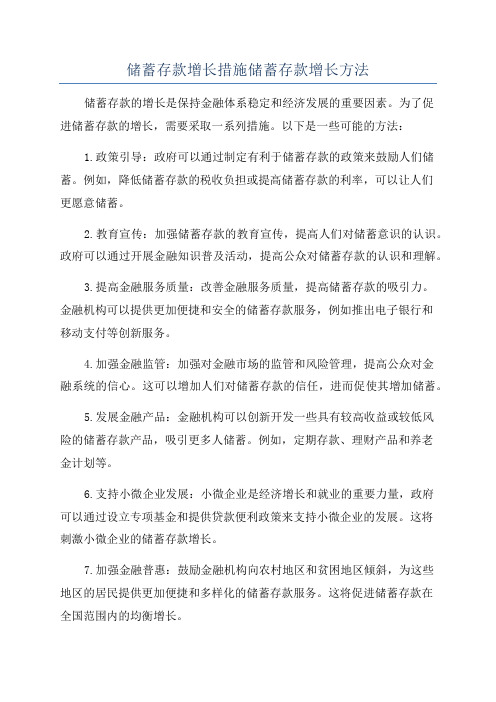 储蓄存款增长措施储蓄存款增长方法

储蓄存款的增长是保持金融体系稳定和经济发展的重要因素。为了促进储蓄存款的增长，需要采取一系列措施。以下是一些可能的方法：

1.政策引导：政府可以通过制定有利于储蓄存款的政策来鼓励人们储蓄。例如，降低储蓄存款的税收负担或提高储蓄存款的利率，可以让人们更愿意储蓄。

2.教育宣传：加强储蓄存款的教育宣传，提高人们对储蓄意识的认识。政府可以通过开展金融知识普及活动，提高公众对储蓄存款的认识和理解。

3.提高金融服务质量：改善金融服务质量，提高储蓄存款的吸引力。金融机构可以提供更加便捷和安全的储蓄存款服务，例如推出电子银行和移动支付等创新服务。

4.加强金融监管：加强对金融市场的监管和风险管理，提高公众对金融系统的信心。这可以增加人们对储蓄存款的信任，进而促使其增加储蓄。

5.发展金融产品：金融机构可以创新开发一些具有较高收益或较低风险的储蓄存款产品，吸引更多人储蓄。例如，定期存款、理财产品和养老金计划等。

6.支持小微企业发展：小微企业是经济增长和就业的重要力量，政府可以通过设立专项基金和提供贷款便利政策来支持小微企业的发展。这将刺激小微企业的储蓄存款增长。

7.加强金融普惠：鼓励金融机构向农村地区和贫困地区倾斜，为这些地区的居民提供更加便捷和多样化的储蓄存款服务。这将促进储蓄存款在全国范围内的均衡增长。